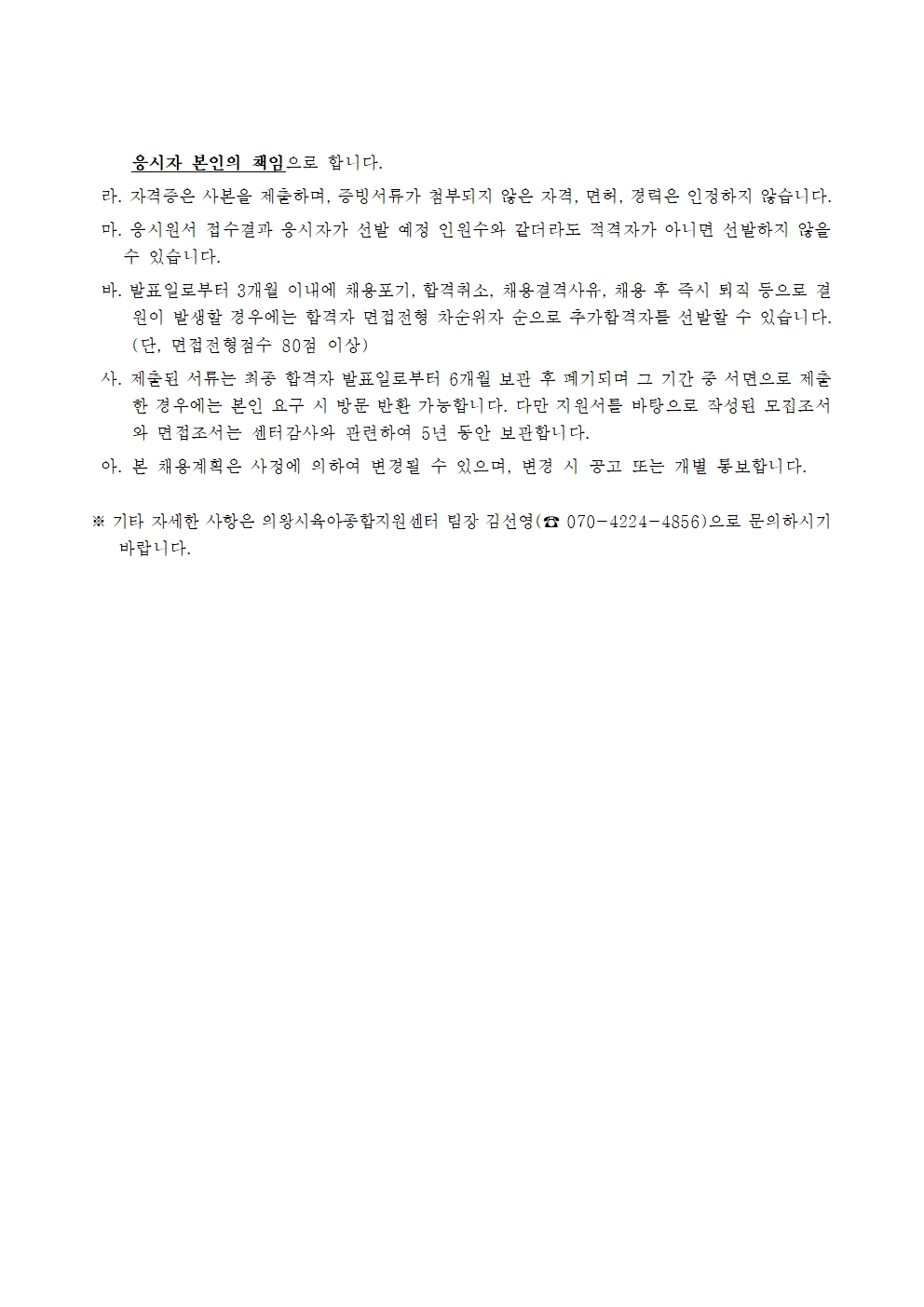 응시자 본인의 책임으로 합니다.

라. 자격증은 사본을 제출하며, 증빙서류가 첨부되지 않은 자격, 면허, 경력은 인정하지 않습니다.

마. 응시원서 접수결과 응시자가 선발 예정 인원수와 같더라도 적격자가 아니면 선발하지 않을 수 있습니다.

바. 발표일로부터 3개월 이내에 채용포기, 합격취소, 채용결격사유, 채용 후 즉시 퇴직 등으로 결원이 발생할 경우에는 합격자 면접전형 차순위자 순으로 추가합격자를 선발할 수 있습니다. (단, 면접전형점수 80점 이상)

사. 제출된 서류는 최종 합격자 발표일로부터 6개월 보관 후 폐기되며 그 기간 중 서면으로 제출한 경우에는 본인 요구 시 방문 반환 가능합니다. 다만 지원서를 바탕으로 작성된 모집조서와 면접조서는 센터감사와 관련하여 5년 동안 보관합니다.

아. 본 채용계획은 사정에 의하여 변경될 수 있으며, 변경 시 공고 또는 개별 통보합니다.

※ 기타 자세한 사항은 의왕시육아종합지원센터 팀장 김선영(☎ 070-4224-4856)으로 문의하시기 바랍니다.